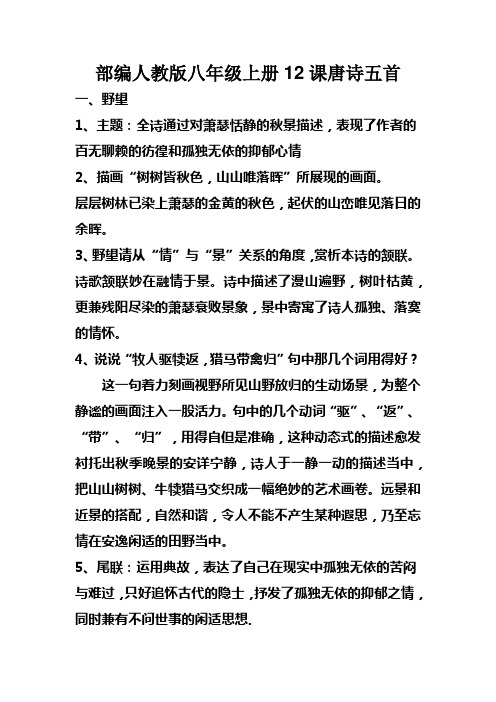 部编人教版八年级上册 12 课唐诗五首

一、野望

1、主题：全诗通过对萧瑟恬静的秋景描述，表现了作者的百无聊赖的彷徨和孤独无依的抑郁心情

2、描画“树树皆秋色，山山唯落晖”所展现的画面。

层层树林已染上萧瑟的金黄的秋色，起伏的山峦唯见落日的余晖。

3、野望请从“情”与“景”关系的角度，赏析本诗的颔联。

诗歌颔联妙在融情于景。诗中描述了漫山遍野，树叶枯黄，更兼残阳尽染的萧瑟衰败景象，景中寄寓了诗人孤独、落寞的情怀。

4、说说“牧人驱犊返，猎马带禽归”句中那几个词用得好？

这一句着力刻画视野所见山野放归的生动场景，为整个静谧的画面注入一股活力。句中的几个动词“驱”、“返”、“带”、“归”，用得自但是准确，这种动态式的描述愈发衬托出秋季晚景的安详宁静，诗人于一静一动的描述当中，把山山树树、牛犊猎马交织成一幅绝妙的艺术画卷。远景和近景的搭配，自然和谐，令人不能不产生某种遐思，乃至忘情在安逸闲适的田野当中。

5、尾联：运用典故，表达了自己在现实中孤独无依的苦闷与难过，只好追怀古代的隐士，抒发了孤独无依的抑郁之情，同时兼有不问世事的闲适思想.